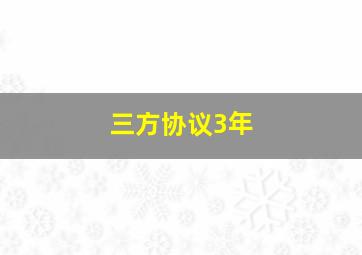 三方协议3年